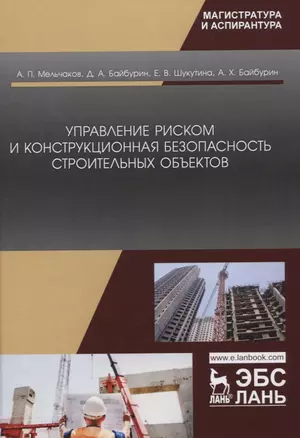 МАГИСТРАТУРА И АСПИРАНТУРА

А. П. Мельчаков, Д. А. Байбурин, Е. В. Шукутина, А. Х. Байбурин

УПРАВЛЕНИЕ РИСКОМ И КОНСТРУКЦИОННАЯ БЕЗОПАСНОСТЬ СТРОИТЕЛЬНЫХ ОБЪЕКТОВ

www.e.lanbook.com

ЛАНЬ®

ЭБС ЛАНЬ